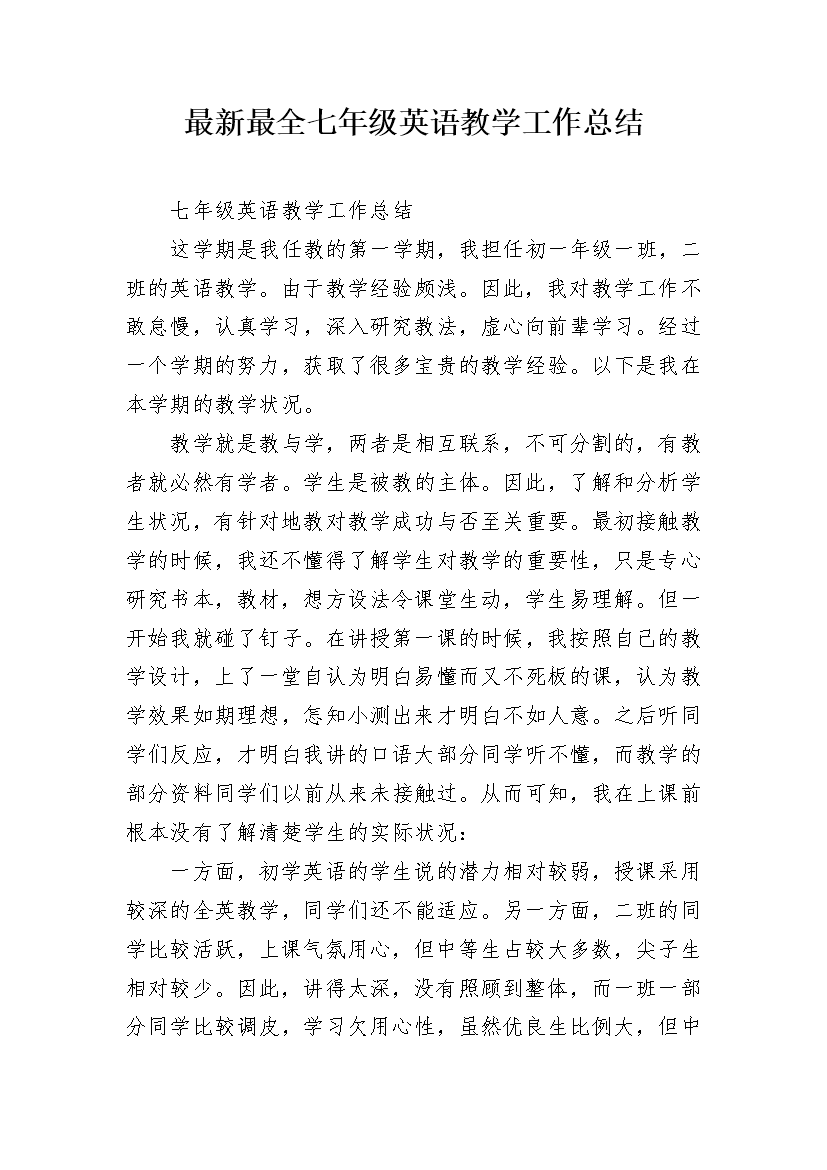 最新最全七年级英语教学工作总结

七年级英语教学工作总结

这学期是我任教的第一学期，我担任初一年级一班，二班的英语教学。由于教学经验颇浅。因此，我对教学工作不敢怠慢，认真学习，深入研究教法，虚心向前辈学习。经过一个学期的努力，获取了很多宝贵的教学经验。以下是我在本学期的教学状况。

教学就是教与学，两者是相互联系，不可分割的，有教者就必然有学者。学生是被教的主体。因此，了解和分析学生状况，有针对地教对教学成功与否至关重要。最初接触教学的时候，我还不懂得了解学生对教学的重要性，只是专心研究书本，教材，想方设法令课堂生动，学生易理解。但一开始我就碰了钉子。在讲授第一课的时候，我按照自己的教学设计，上了一堂自认为明白易懂而又不死板的课，认为教学效果如期理想，怎知小测出来才明白不如人意。之后听同学们反应，才明白我讲的口语大部分同学听不懂，而教学的部分资料同学们以前从来未接触过。从而可知，我在上课前根本没有了解清楚学生的实际状况：

一方面，初学英语的学生说的潜力相对较弱，授课采用较深的全英教学，同学们还不能适应。另一方面，二班的同学比较活跃，上课气氛用心，但中等生占较大多数，尖子生相对较少。因此，讲得太深，没有照顾到整体，而一班一部分同学比较调皮，学习欠用心性，虽然优良生比例大，但中